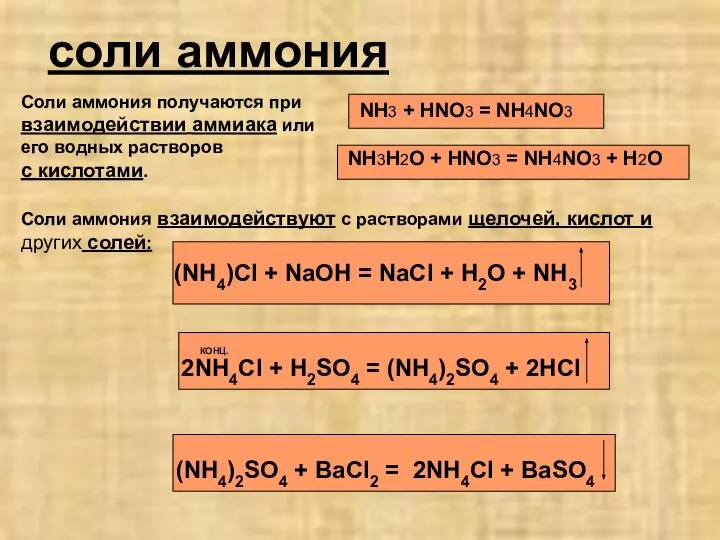 соли аммония

Соли аммония получаются при взаимодействии аммиака или его водных растворов с кислотами.

$NH_3 + HNO_3 = NH_4NO_3$

$NH_3H_2O + HNO_3 = NH_4NO_3 + H_2O$

Соли аммония взаимодействуют с растворами щелочей, кислот и других солей:

$(NH_4)Cl + NaOH = NaCl + H_2O + NH_3\uparrow$

конц.
$2NH_4Cl + H_2SO_4 = (NH_4)_2SO_4 + 2HCl\uparrow$

$(NH_4)_2SO_4 + BaCl_2 = 2NH_4Cl + BaSO_4\downarrow$